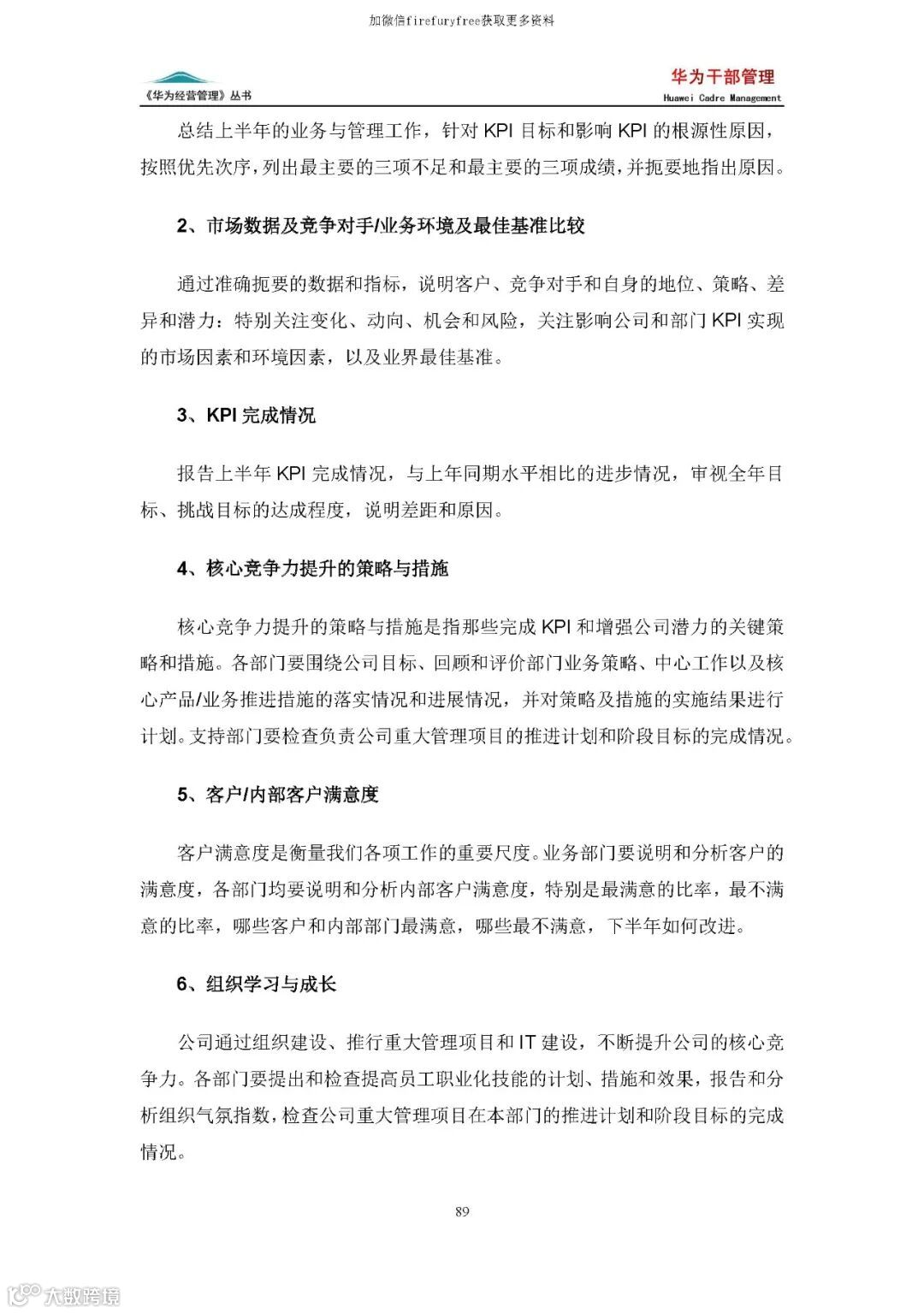 加微信firefuryfree获取更多资料

《华为经营管理》丛书

华为干部管理
Huawei Cadre Management

总结上半年的业务与管理工作，针对 KPI 目标和影响 KPI 的根源性原因，按照优先次序，列出最主要的三项不足和最主要的三项成绩，并扼要地指出原因。

2、市场数据及竞争对手/业务环境及最佳基准比较

通过准确扼要的数据和指标，说明客户、竞争对手和自身的地位、策略、差异和潜力：特别关注变化、动向、机会和风险，关注影响公司和部门 KPI 实现的市场因素和环境因素，以及业界最佳基准。

3、KPI 完成情况

报告上半年 KPI 完成情况，与上年同期水平相比的进步情况，审视全年目标、挑战目标的达成程度，说明差距和原因。

4、核心竞争力提升的策略与措施

核心竞争力提升的策略与措施是指那些完成 KPI 和增强公司潜力的关键策略和措施。各部门要围绕公司目标、回顾和评价部门业务策略、中心工作以及核心产品/业务推进措施的落实情况和进展情况，并对策略及措施的实施结果进行计划。支持部门要检查负责公司重大管理项目的推进计划和阶段目标的完成情况。

5、客户/内部客户满意度

客户满意度是衡量我们各项工作的重要尺度。业务部门要说明和分析客户的满意度，各部门均要说明和分析内部客户满意度，特别是最满意的比率，最不满意的比率，哪些客户和内部部门最满意，哪些最不满意，下半年如何改进。

6、组织学习与成长

公司通过组织建设、推行重大管理项目和 IT 建设，不断提升公司的核心竞争力。各部门要提出和检查提高员工职业化技能的计划、措施和效果，报告和分析组织气氛指数，检查公司重大管理项目在本部门的推进计划和阶段目标的完成情况。

89

大数跨境